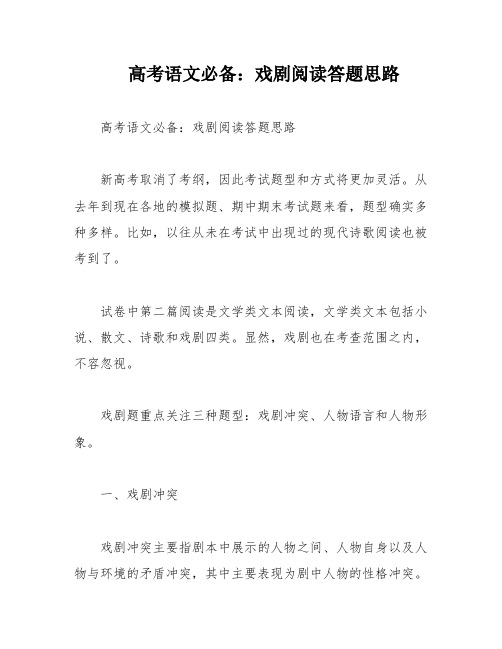 高考语文必备：戏剧阅读答题思路

高考语文必备：戏剧阅读答题思路

新高考取消了考纲，因此考试题型和方式将更加灵活。从去年到现在各地的模拟题、期中期末考试题来看，题型确实多种多样。比如，以往从未在考试中出现过的现代诗歌阅读也被考到了。

试卷中第二篇阅读是文学类文本阅读，文学类文本包括小说、散文、诗歌和戏剧四类。显然，戏剧也在考查范围之内，不容忽视。

戏剧题重点关注三种题型：戏剧冲突、人物语言和人物形象。

一、戏剧冲突

戏剧冲突主要指剧本中展示的人物之间、人物自身以及人物与环境的矛盾冲突，其中主要表现为剧中人物的性格冲突。